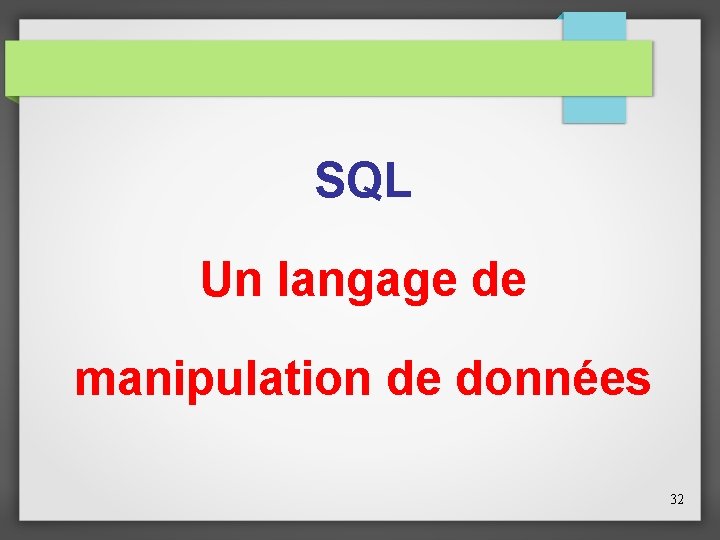 SQL

Un langage de

manipulation de données

32